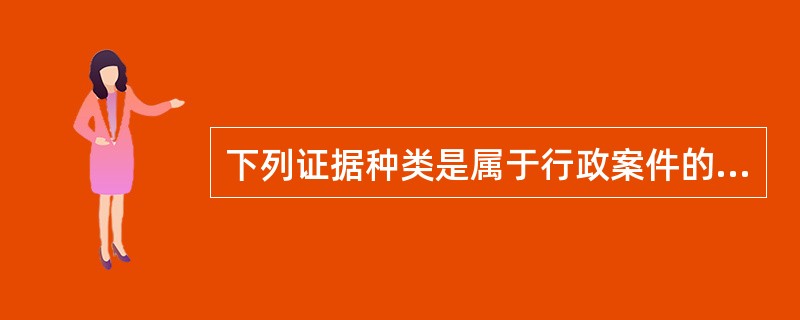 下列证据种类是属于行政案件的...